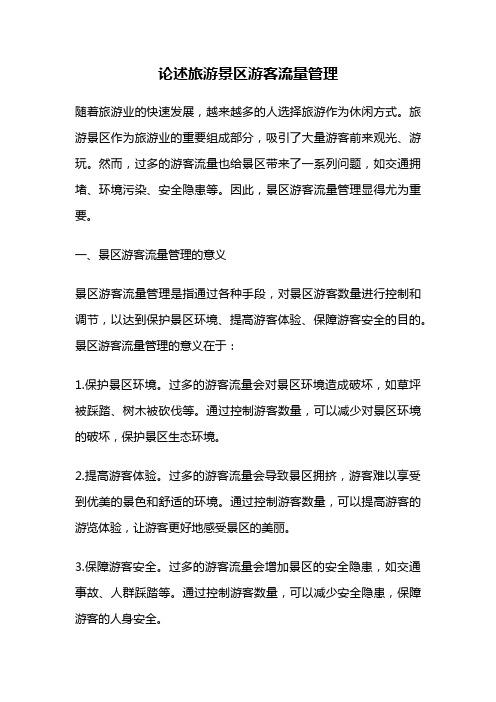 论述旅游景区游客流量管理

随着旅游业的快速发展，越来越多的人选择旅游作为休闲方式。旅游景区作为旅游业的重要组成部分，吸引了大量游客前来观光、游玩。然而，过多的游客流量也给景区带来了一系列问题，如交通拥堵、环境污染、安全隐患等。因此，景区游客流量管理显得尤为重要。

一、景区游客流量管理的意义

景区游客流量管理是指通过各种手段，对景区游客数量进行控制和调节，以达到保护景区环境、提高游客体验、保障游客安全的目的。景区游客流量管理的意义在于：

1.保护景区环境。过多的游客流量会对景区环境造成破坏，如草坪被踩踏、树木被砍伐等。通过控制游客数量，可以减少对景区环境的破坏，保护景区生态环境。

2.提高游客体验。过多的游客流量会导致景区拥挤，游客难以享受到优美的景色和舒适的环境。通过控制游客数量，可以提高游客的游览体验，让游客更好地感受景区的美丽。

3.保障游客安全。过多的游客流量会增加景区的安全隐患，如交通事故、人群踩踏等。通过控制游客数量，可以减少安全隐患，保障游客的人身安全。